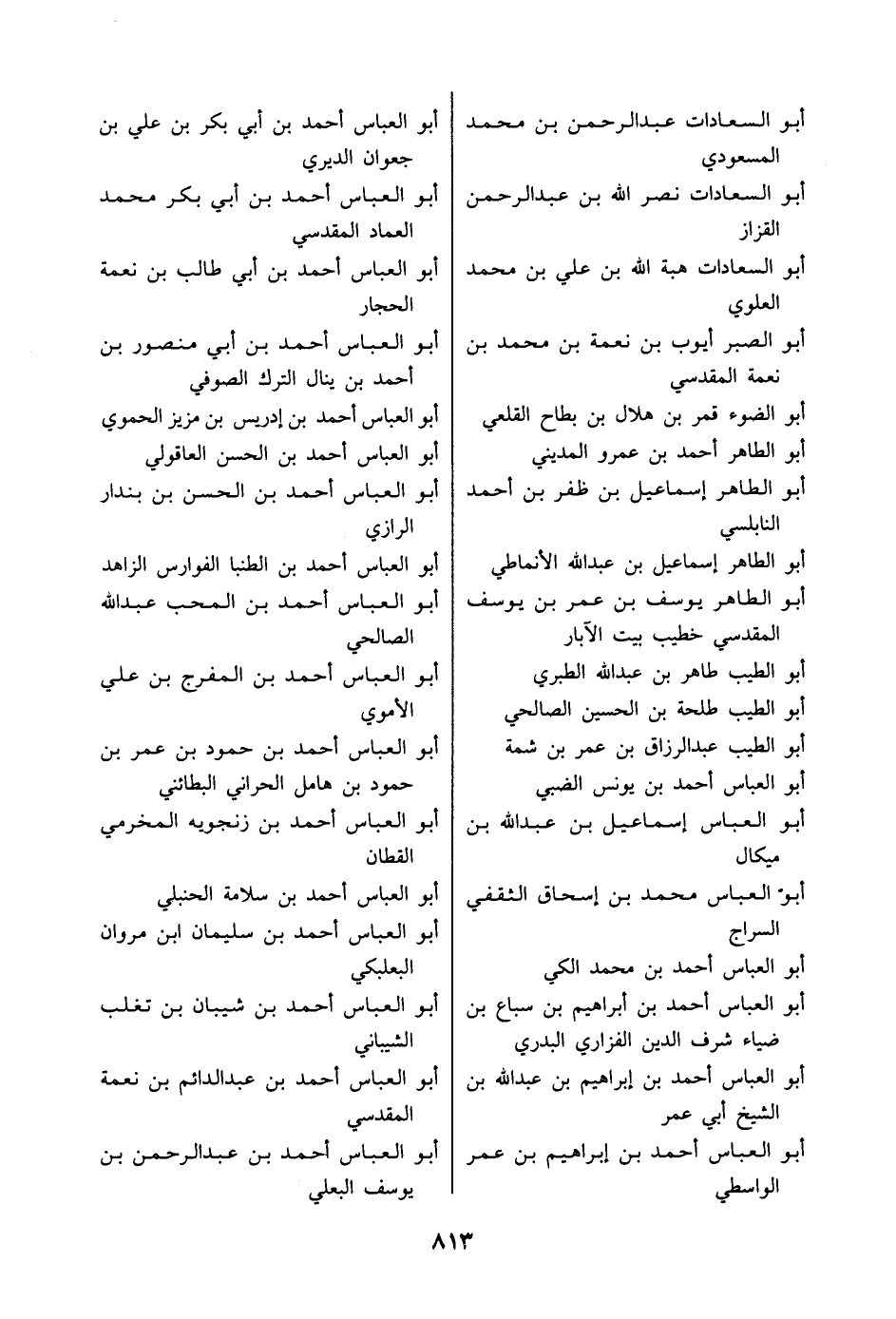 أبو السعادات عبدالرحمن بن محمد المسعودي
أبو السعادات نصر الله بن عبدالرحمن القزاز
أبو السعادات هبة الله بن علي بن محمد العلوي
أبو الصبر أيوب بن نعمة بن محمد بن نعمة المقدسي
أبو الضوء قمر بن هلال بن بطاح القلعي
أبو الطاهر أحمد بن عمرو المديني
أبو الطاهر إسماعيل بن ظفر بن أحمد النابلسي
أبو الطاهر إسماعيل بن عبدالله الأنماطي
أبو الطاهر يوسف بن عمر بن يوسف المقدسي خطيب بيت الآبار
أبو الطيب طاهر بن عبدالله الطبري
أبو الطيب طلحة بن الحسين الصالحي
أبو الطيب عبدالرزاق بن عمر بن شمة
أبو العباس أحمد بن يونس الضبي
أبو العباس إسماعيل بن عبدالله بن ميكال
أبو العباس محمد بن إسحاق الثقفي السراج
أبو العباس أحمد بن محمد الكي
أبو العباس أحمد بن أبراهيم بن سباع بن ضياء شرف الدين الفزاري البدري
أبو العباس أحمد بن إبراهيم بن عبدالله بن الشيخ أبي عمر
أبو العباس أحمد بن إبراهيم بن عمر الواسطي

أبو العباس أحمد بن أبي بكر بن علي بن جعوان الديري
أبو العباس أحمد بن أبي بكر محمد العماد المقدسي
أبو العباس أحمد بن أبي طالب بن نعمة الحجار
أبو العباس أحمد بن أبي منصور بن أحمد بن ينال الترك الصوفي
أبو العباس أحمد بن إدريس بن مزيز الحموي
أبو العباس أحمد بن الحسن العاقولي
أبو العباس أحمد بن الحسن بن بندار الرازي
أبو العباس أحمد بن الطنبا الفوارس الزاهد
أبو العباس أحمد بن المحب عبدالله الصالحي
أبو العباس أحمد بن المفرج بن علي الأموي
أبو العباس أحمد بن حمود بن عمر بن حمود بن هامل الحراني البطائني
أبو العباس أحمد بن زنجويه المخرمي القطان
أبو العباس أحمد بن سلامة الحنبلي
أبو العباس أحمد بن سليمان ابن مروان البعلبكي
أبو العباس أحمد بن شيبان بن تغلب الشيباني
أبو العباس أحمد بن عبدالدائم بن نعمة المقدسي
أبو العباس أحمد بن عبدالرحمن بن يوسف البعلي

٨١٣